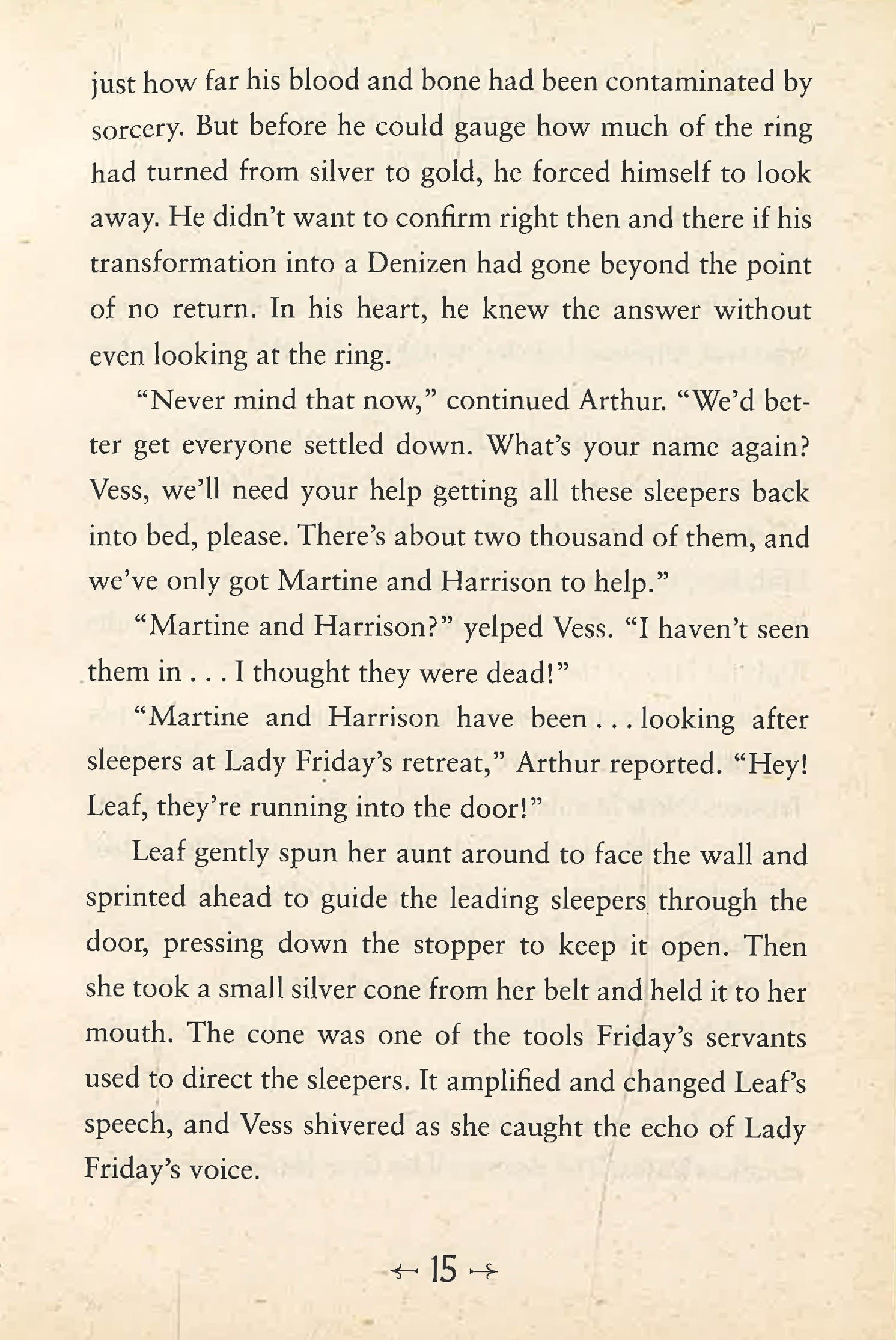 just how far his blood and bone had been contaminated by sorcery. But before he could gauge how much of the ring had turned from silver to gold, he forced himself to look away. He didn't want to confirm right then and there if his transformation into a Denizen had gone beyond the point of no return. In his heart, he knew the answer without even looking at the ring.

"Never mind that now," continued Arthur. "We'd better get everyone settled down. What's your name again? Vess, we'll need your help getting all these sleepers back into bed, please. There's about two thousand of them, and we've only got Martine and Harrison to help."

"Martine and Harrison?" yelped Vess. "I haven't seen them in . . . I thought they were dead!"

"Martine and Harrison have been . . . looking after sleepers at Lady Friday's retreat," Arthur reported. "Hey! Leaf, they're running into the door!"

Leaf gently spun her aunt around to face the wall and sprinted ahead to guide the leading sleepers through the door, pressing down the stopper to keep it open. Then she took a small silver cone from her belt and held it to her mouth. The cone was one of the tools Friday's servants used to direct the sleepers. It amplified and changed Leaf's speech, and Vess shivered as she caught the echo of Lady Friday's voice.

15